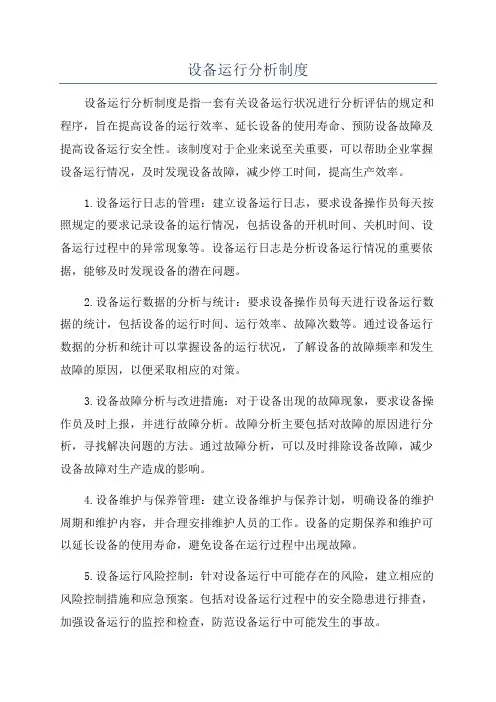 设备运行分析制度

设备运行分析制度是指一套有关设备运行状况进行分析评估的规定和程序，旨在提高设备的运行效率、延长设备的使用寿命、预防设备故障及提高设备运行安全性。该制度对于企业来说至关重要，可以帮助企业掌握设备运行情况，及时发现设备故障，减少停工时间，提高生产效率。

1.设备运行日志的管理：建立设备运行日志，要求设备操作员每天按照规定的要求记录设备的运行情况，包括设备的开机时间、关机时间、设备运行过程中的异常现象等。设备运行日志是分析设备运行情况的重要依据，能够及时发现设备的潜在问题。

2.设备运行数据的分析与统计：要求设备操作员每天进行设备运行数据的统计，包括设备的运行时间、运行效率、故障次数等。通过设备运行数据的分析和统计可以掌握设备的运行状况，了解设备的故障频率和发生故障的原因，以便采取相应的对策。

3.设备故障分析与改进措施：对于设备出现的故障现象，要求设备操作员及时上报，并进行故障分析。故障分析主要包括对故障的原因进行分析，寻找解决问题的方法。通过故障分析，可以及时排除设备故障，减少设备故障对生产造成的影响。

4.设备维护与保养管理：建立设备维护与保养计划，明确设备的维护周期和维护内容，并合理安排维护人员的工作。设备的定期保养和维护可以延长设备的使用寿命，避免设备在运行过程中出现故障。

5.设备运行风险控制：针对设备运行中可能存在的风险，建立相应的风险控制措施和应急预案。包括对设备运行过程中的安全隐患进行排查，加强设备运行的监控和检查，防范设备运行中可能发生的事故。